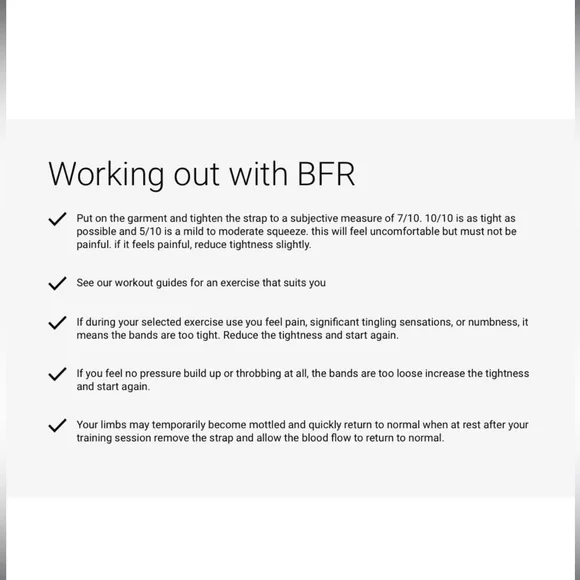 Working out with BFR

✓ Put on the garment and tighten the strap to a subjective measure of 7/10. 10/10 is as tight as possible and 5/10 is a mild to moderate squeeze. this will feel uncomfortable but must not be painful. if it feels painful, reduce tightness slightly.

✓ See our workout guides for an exercise that suits you

✓ If during your selected exercise use you feel pain, significant tingling sensations, or numbness, it means the bands are too tight. Reduce the tightness and start again.

✓ If you feel no pressure build up or throbbing at all, the bands are too loose increase the tightness and start again.

✓ Your limbs may temporarily become mottled and quickly return to normal when at rest after your training session remove the strap and allow the blood flow to return to normal.